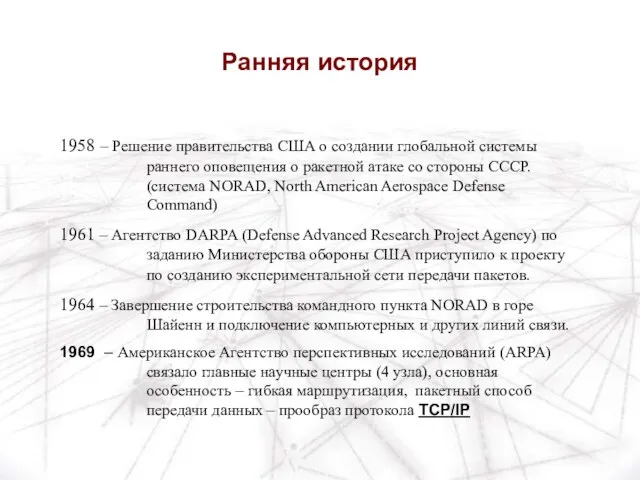 Ранняя история

1958 – Решение правительства США о создании глобальной системы раннего оповещения о ракетной атаке со стороны СССР. (система NORAD, North American Aerospace Defense Command)

1961 – Агентство DARPA (Defense Advanced Research Project Agency) по заданию Министерства обороны США приступило к проекту по созданию экспериментальной сети передачи пакетов.

1964 – Завершение строительства командного пункта NORAD в горе Шайенн и подключение компьютерных и других линий связи.

1969 – Американское Агентство перспективных исследований (ARPA) связало главные научные центры (4 узла), основная особенность – гибкая маршрутизация, пакетный способ передачи данных – прообраз протокола TCP/IP